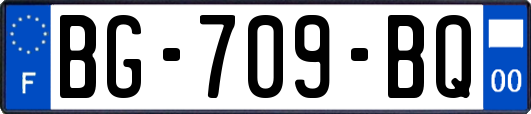 F
BG-709-BQ
00